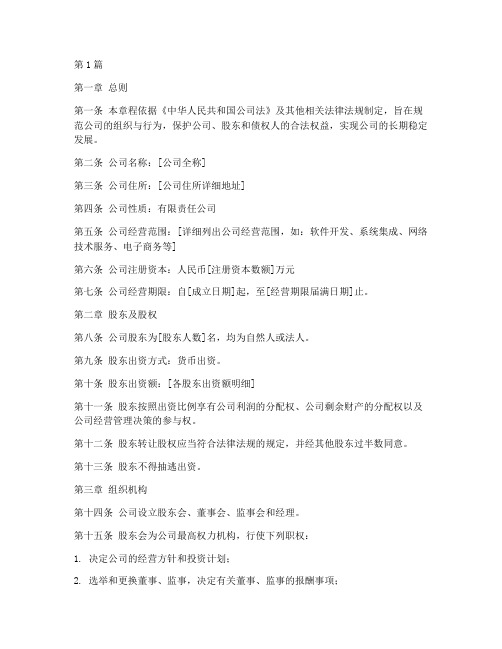 第1篇

第一章 总则

第一条 本章程依据《中华人民共和国公司法》及其他相关法律法规制定，旨在规范公司的组织与行为，保护公司、股东和债权人的合法权益，实现公司的长期稳定发展。

第二条 公司名称：[公司全称]

第三条 公司住所：[公司住所详细地址]

第四条 公司性质：有限责任公司

第五条 公司经营范围：[详细列出公司经营范围，如：软件开发、系统集成、网络技术服务、电子商务等]

第六条 公司注册资本：人民币[注册资本数额]万元

第七条 公司经营期限：自[成立日期]起，至[经营期限届满日期]止。

第二章 股东及股权

第八条 公司股东为[股东人数]名，均为自然人或法人。

第九条 股东出资方式：货币出资。

第十条 股东出资额：[各股东出资额明细]

第十一条 股东按照出资比例享有公司利润的分配权、公司剩余财产的分配权以及公司经营管理决策的参与权。

第十二条 股东转让股权应当符合法律法规的规定，并经其他股东过半数同意。

第十三条 股东不得抽逃出资。

第三章 组织机构

第十四条 公司设立股东会、董事会、监事会和经理。

第十五条 股东会为公司最高权力机构，行使下列职权：

1. 决定公司的经营方针和投资计划；

2. 选举和更换董事、监事，决定有关董事、监事的报酬事项；